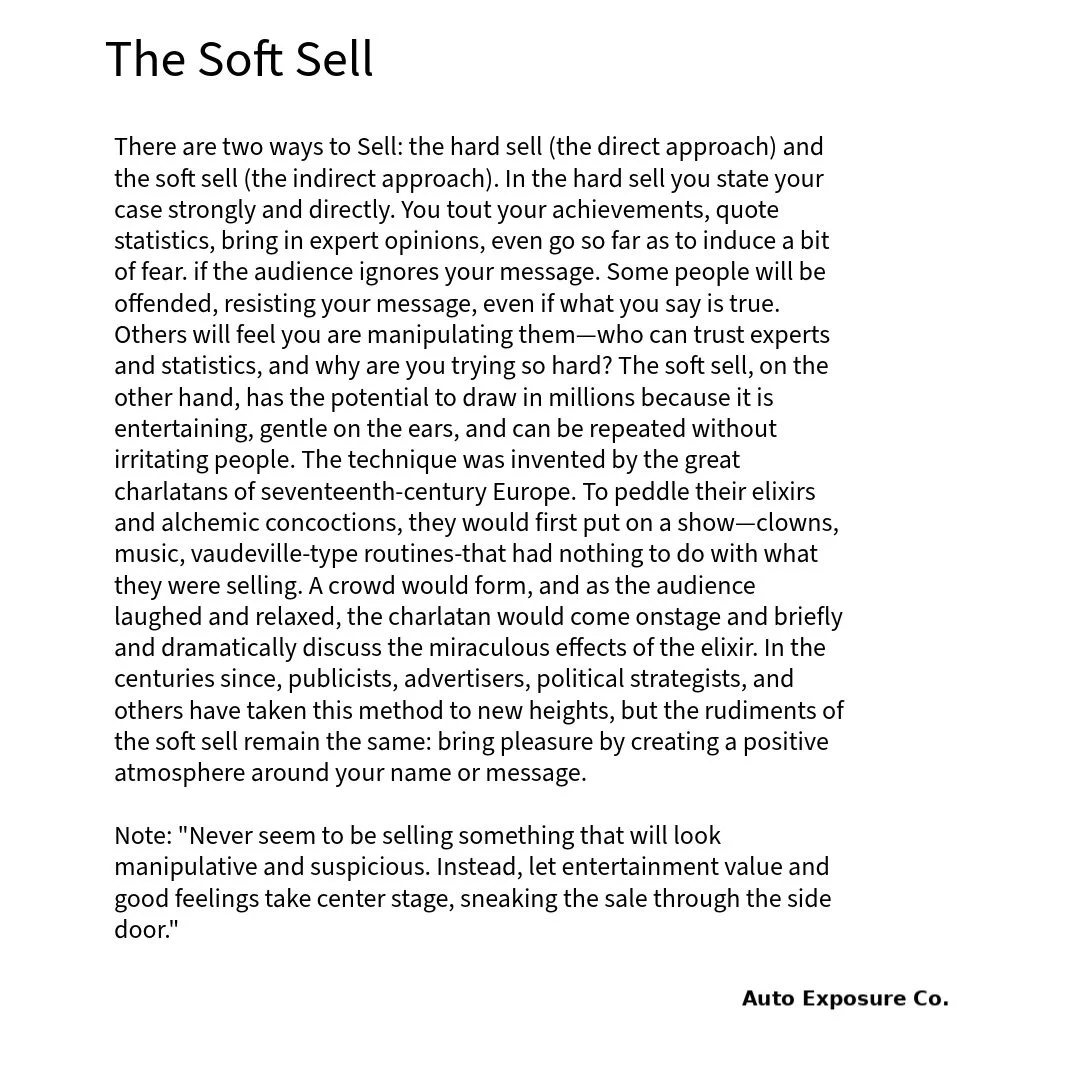 The Soft Sell

There are two ways to Sell: the hard sell (the direct approach) and the soft sell (the indirect approach). In the hard sell you state your case strongly and directly. You tout your achievements, quote statistics, bring in expert opinions, even go so far as to induce a bit of fear. if the audience ignores your message. Some people will be offended, resisting your message, even if what you say is true. Others will feel you are manipulating them—who can trust experts and statistics, and why are you trying so hard? The soft sell, on the other hand, has the potential to draw in millions because it is entertaining, gentle on the ears, and can be repeated without irritating people. The technique was invented by the great charlatans of seventeenth-century Europe. To peddle their elixirs and alchemic concoctions, they would first put on a show—clowns, music, vaudeville-type routines-that had nothing to do with what they were selling. A crowd would form, and as the audience laughed and relaxed, the charlatan would come onstage and briefly and dramatically discuss the miraculous effects of the elixir. In the centuries since, publicists, advertisers, political strategists, and others have taken this method to new heights, but the rudiments of the soft sell remain the same: bring pleasure by creating a positive atmosphere around your name or message.

Note: "Never seem to be selling something that will look manipulative and suspicious. Instead, let entertainment value and good feelings take center stage, sneaking the sale through the side door."

Auto Exposure Co.